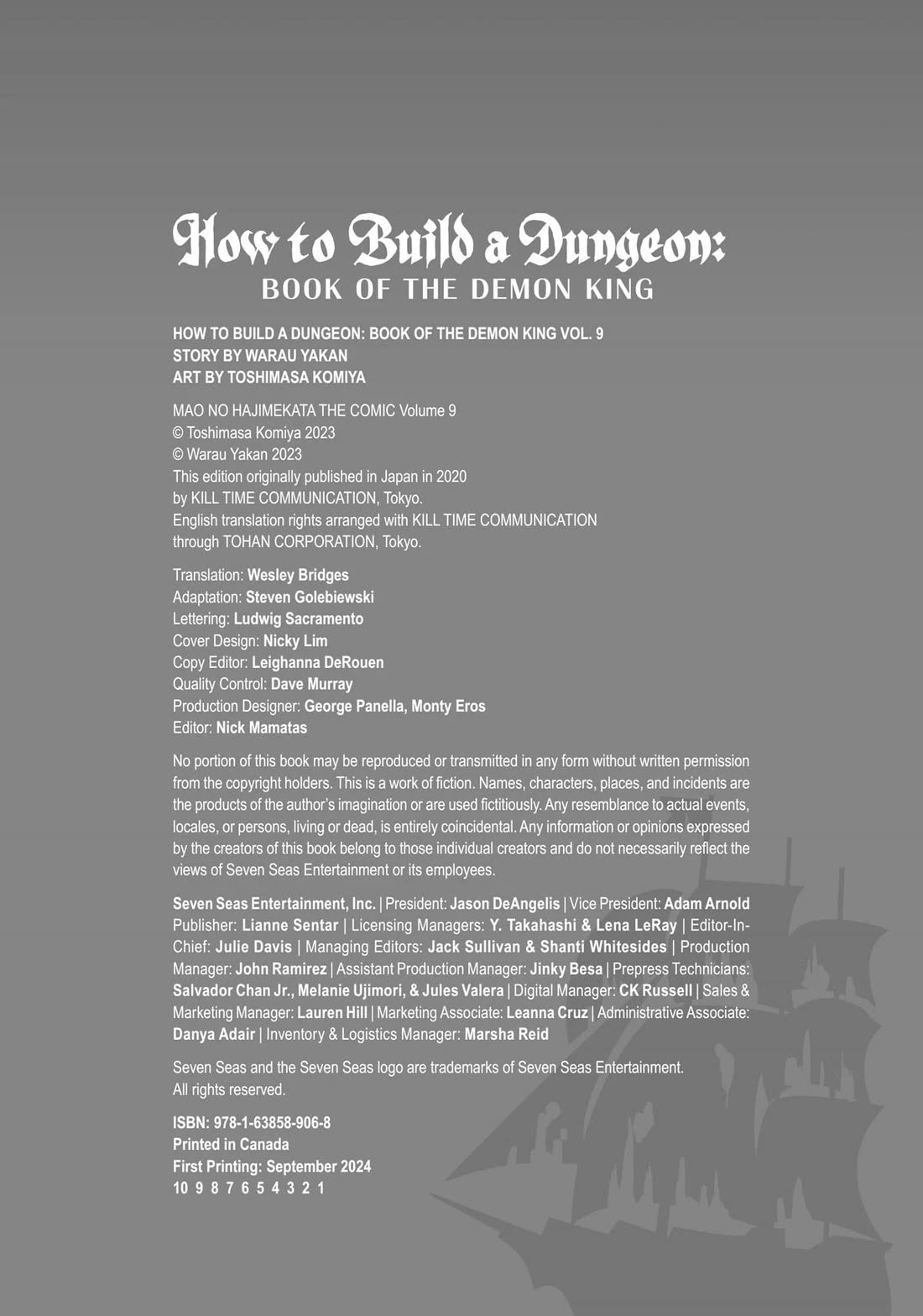 How to Build a Dungeon:
BOOK OF THE DEMON KING

HOW TO BUILD A DUNGEON: BOOK OF THE DEMON KING VOL. 9
STORY BY WARAU YAKAN
ART BY TOSHIMASA KOMIYA

MAO NO HAJIMEKATA THE COMIC Volume 9
© Toshimasa Komiya 2023
© Warau Yakan 2023
This edition originally published in Japan in 2020 by KILL TIME COMMUNICATION, Tokyo.
English translation rights arranged with KILL TIME COMMUNICATION through TOHAN CORPORATION, Tokyo.

Translation: Wesley Bridges
Adaptation: Steven Golebiewski
Lettering: Ludwig Sacramento
Cover Design: Nicky Lim
Copy Editor: Leighanna DeRouen
Quality Control: Dave Murray
Production Designer: George Panella, Monty Eros
Editor: Nick Mamatas

No portion of this book may be reproduced or transmitted in any form without written permission from the copyright holders. This is a work of fiction. Names, characters, places, and incidents are the products of the author's imagination or are used fictitiously. Any resemblance to actual events, locales, or persons, living or dead, is entirely coincidental. Any information or opinions expressed by the creators of this book belong to those individual creators and do not necessarily reflect the views of Seven Seas Entertainment or its employees.

Seven Seas Entertainment, Inc. | President: Jason DeAngelis | Vice President: Adam Arnold Publisher: Lianne Sentar | Licensing Managers: Y. Takahashi & Lena LeRay | Editor-In-Chief: Julie Davis | Managing Editors: Jack Sullivan & Shanti Whitesides | Production Manager: John Ramirez | Assistant Production Manager: Jinky Besa | Prepress Technicians: Salvador Chan Jr., Melanie Ujimori, & Jules Valera | Digital Manager: CK Russell | Sales & Marketing Manager: Lauren Hill | Marketing Associate: Leanna Cruz | Administrative Associate: Danya Adair | Inventory & Logistics Manager: Marsha Reid

Seven Seas and the Seven Seas logo are trademarks of Seven Seas Entertainment.
All rights reserved.

ISBN: 978-1-63858-906-8
Printed in Canada
First Printing: September 2024
10 9 8 7 6 5 4 3 2 1